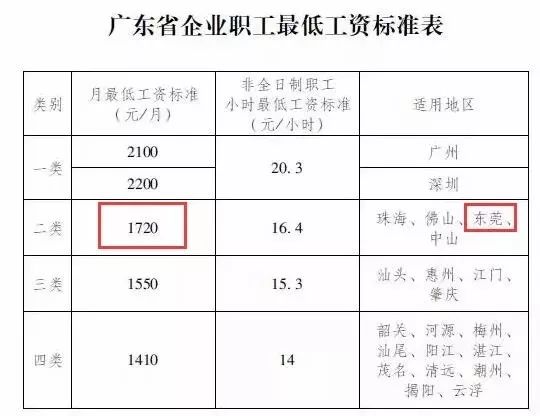 广东省企业职工最低工资标准表

| 类别 | 月最低工资标准（元/月） | 非全日制职工小时最低工资标准（元/小时） | 适用地区 |
|---|---|---|---|
| 一类 | 2100 | 20.3 | 广州 |
| 一类 | 2200 | 20.3 | 深圳 |
| 二类 | 1720 | 16.4 | 珠海、佛山、东莞、中山 |
| 三类 | 1550 | 15.3 | 汕头、惠州、江门、肇庆 |
| 四类 | 1410 | 14 | 韶关、河源、梅州、汕尾、阳江、湛江、茂名、清远、潮州、揭阳、云浮 |